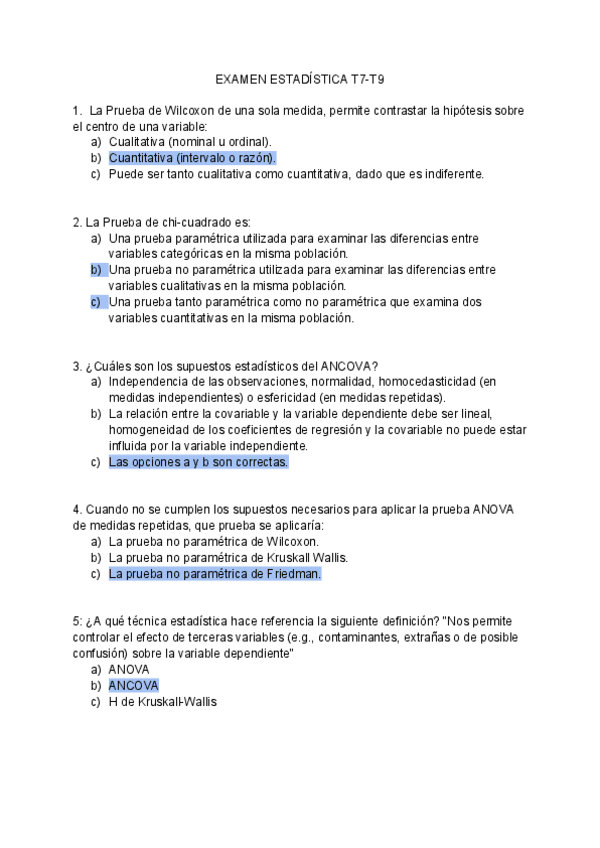 EXAMEN ESTADÍSTICA T7-T9

1. La Prueba de Wilcoxon de una sola medida, permite contrastar la hipótesis sobre el centro de una variable:
a) Cualitativa (nominal u ordinal).
b) Cuantitativa (intervalo o razón).
c) Puede ser tanto cualitativa como cuantitativa, dado que es indiferente.

2. La Prueba de chi-cuadrado es:
a) Una prueba paramétrica utilizada para examinar las diferencias entre variables categóricas en la misma población.
b) Una prueba no paramétrica utilizada para examinar las diferencias entre variables cualitativas en la misma población.
c) Una prueba tanto paramétrica como no paramétrica que examina dos variables cuantitativas en la misma población.

3. ¿Cuáles son los supuestos estadísticos del ANCOVA?
a) Independencia de las observaciones, normalidad, homocedasticidad (en medidas independientes) o esfericidad (en medidas repetidas).
b) La relación entre la covariable y la variable dependiente debe ser lineal, homogeneidad de los coeficientes de regresión y la covariable no puede estar influida por la variable independiente.
c) Las opciones a y b son correctas.

4. Cuando no se cumplen los supuestos necesarios para aplicar la prueba ANOVA de medidas repetidas, que prueba se aplicaría:
a) La prueba no paramétrica de Wilcoxon.
b) La prueba no paramétrica de Kruskall Wallis.
c) La prueba no paramétrica de Friedman.

5: ¿A qué técnica estadística hace referencia la siguiente definición? "Nos permite controlar el efecto de terceras variables (e.g., contaminantes, extrañas o de posible confusión) sobre la variable dependiente"
a) ANOVA
b) ANCOVA
c) H de Kruskall-Wallis